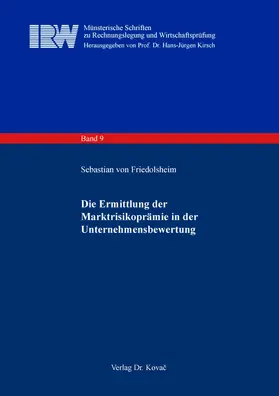 IRW

Münsterische Schriften
zu Rechnungslegung und Wirtschaftsprüfung
Herausgegeben von Prof. Dr. Hans-Jürgen Kirsch

Band 9

Sebastian von Friedolsheim

Die Ermittlung der Marktrisikoprämie in der Unternehmensbewertung

Verlag Dr. Kovač